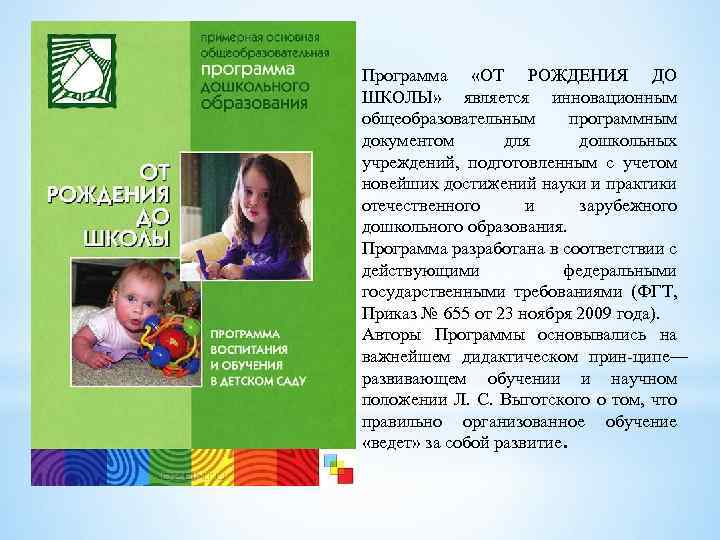 примерная основная общеобразовательная программа дошкольного образования

ОТ РОЖДЕНИЯ ДО ШКОЛЫ

ПРОГРАММА ВОСПИТАНИЯ И ОБУЧЕНИЯ В ДЕТСКОМ САДУ

Программа «ОТ РОЖДЕНИЯ ДО ШКОЛЫ» является инновационным общеобразовательным программным документом для дошкольных учреждений, подготовленным с учетом новейших достижений науки и практики отечественного и зарубежного дошкольного образования.

Программа разработана в соответствии с действующими федеральными государственными требованиями (ФГТ, Приказ № 655 от 23 ноября 2009 года).

Авторы Программы основывались на важнейшем дидактическом прин-ципе— развивающем обучении и научном положении Л. С. Выготского о том, что правильно организованное обучение «ведет» за собой развитие.